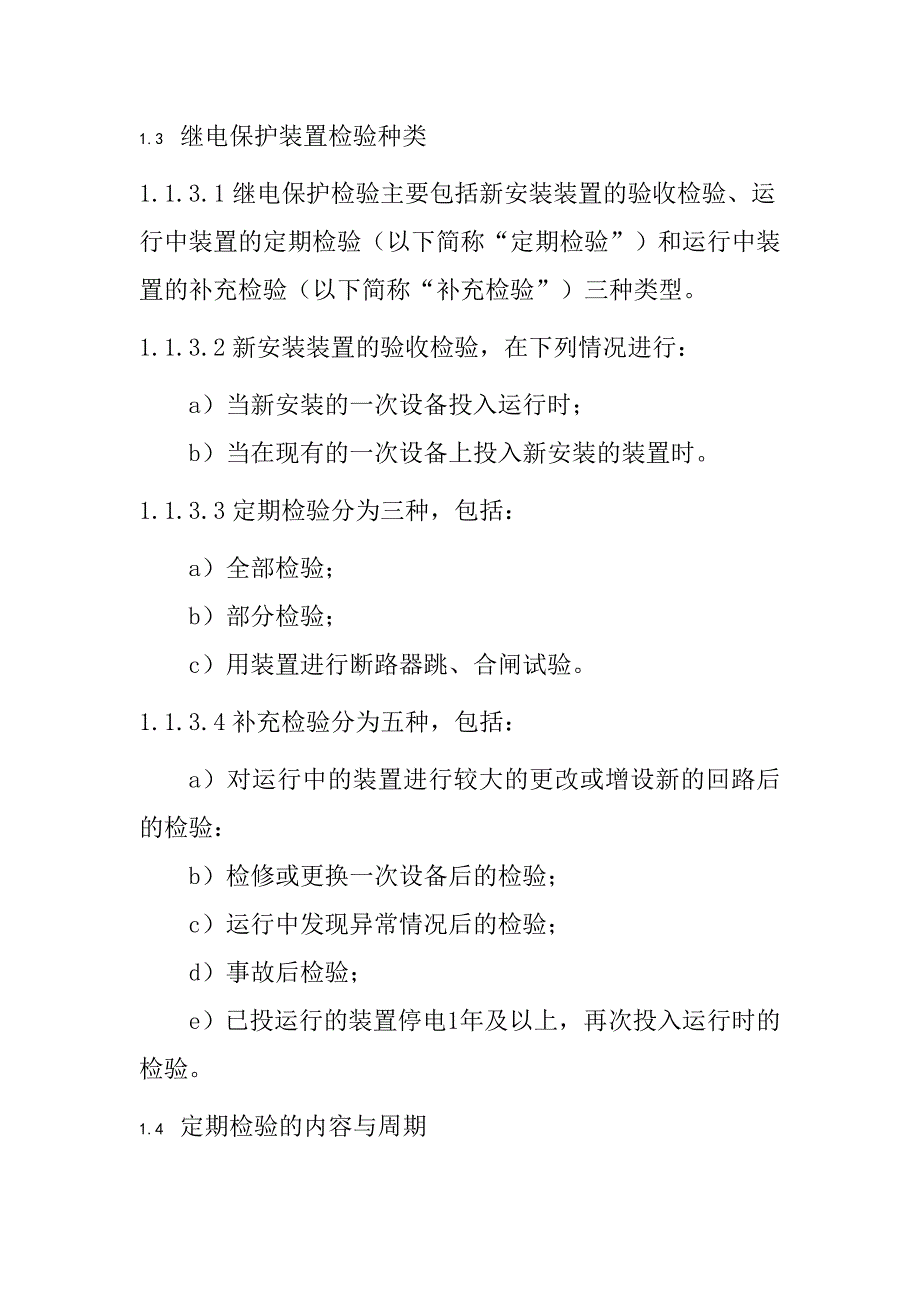 1.3 继电保护装置检验种类

1.1.3.1 继电保护检验主要包括新安装装置的验收检验、运行中装置的定期检验（以下简称“定期检验”）和运行中装置的补充检验（以下简称“补充检验”）三种类型。

1.1.3.2 新安装装置的验收检验，在下列情况进行：

a）当新安装的一次设备投入运行时；

b）当在现有的一次设备上投入新安装的装置时。

1.1.3.3 定期检验分为三种，包括：

a）全部检验；

b）部分检验；

c）用装置进行断路器跳、合闸试验。

1.1.3.4 补充检验分为五种，包括：

a）对运行中的装置进行较大的更改或增设新的回路后的检验：

b）检修或更换一次设备后的检验；

c）运行中发现异常情况后的检验；

d）事故后检验；

e）已投运行的装置停电1年及以上，再次投入运行时的检验。

1.4 定期检验的内容与周期